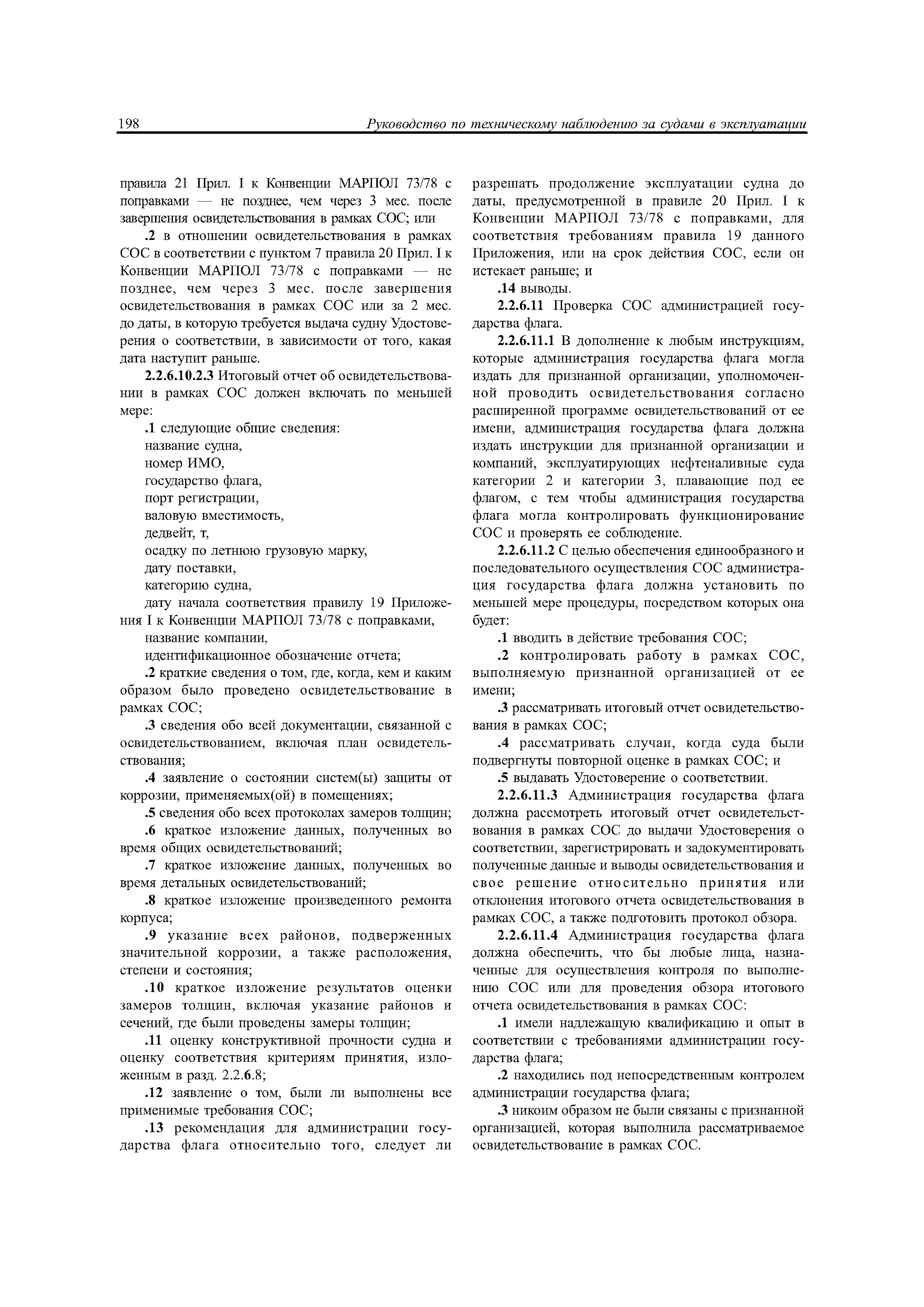 198 Руководство по техническому наблюдению за судами в эксплуатации

правила 21 Прил. I к Конвенции МАРПОЛ 73/78 с поправками — не позднее, чем через 3 мес. после завершения освидетельствования в рамках СОС; или

.2 в отношении освидетельствования в рамках СОС в соответствии с пунктом 7 правила 20 Прил. I к Конвенции МАРПОЛ 73/78 с поправками — не позднее, чем через 3 мес. после завершения освидетельствования в рамках СОС или за 2 мес. до даты, в которую требуется выдача судну Удостоверения о соответствии, в зависимости от того, какая дата наступит раньше.

2.2.6.10.2.3 Итоговый отчет об освидетельствовании в рамках СОС должен включать по меньшей мере:

.1 следующие общие сведения:
название судна,
номер ИМО,
государство флага,
порт регистрации,
валовую вместимость,
дедвейт, т,
осадку по летнюю грузовую марку,
дату поставки,
категорию судна,
дату начала соответствия правилу 19 Приложения I к Конвенции МАРПОЛ 73/78 с поправками,
название компании,
идентификационное обозначение отчета;

.2 краткие сведения о том, где, когда, кем и каким образом было проведено освидетельствование в рамках СОС;

.3 сведения обо всей документации, связанной с освидетельствованием, включая план освидетельствования;

.4 заявление о состоянии систем(ы) защиты от коррозии, применяемых(ой) в помещениях;

.5 сведения обо всех протоколах замеров толщин;

.6 краткое изложение данных, полученных во время общих освидетельствований;

.7 краткое изложение данных, полученных во время детальных освидетельствований;

.8 краткое изложение произведенного ремонта корпуса;

.9 указание всех районов, подверженных значительной коррозии, а также расположения, степени и состояния;

.10 краткое изложение результатов оценки замеров толщин, включая указание районов и сечений, где были проведены замеры толщин;

.11 оценку конструктивной прочности судна и оценку соответствия критериям принятия, изложенным в разд. 2.2.6.8;

.12 заявление о том, были ли выполнены все применимые требования СОС;

.13 рекомендация для администрации государства флага относительно того, следует ли разрешать продолжение эксплуатации судна до даты, предусмотренной в правиле 20 Прил. I к Конвенции МАРПОЛ 73/78 с поправками, для соответствия требованиям правила 19 данного Приложения, или на срок действия СОС, если он истекает раньше; и

.14 выводы.

2.2.6.11 Проверка СОС администрацией государства флага.

2.2.6.11.1 В дополнение к любым инструкциям, которые администрация государства флага могла издать для признанной организации, уполномоченной проводить освидетельствования согласно расширенной программе освидетельствований от ее имени, администрация государства флага должна издать инструкции для признанной организации и компаний, эксплуатирующих нефтеналивные суда категории 2 и категории 3, плавающие под ее флагом, с тем чтобы администрация государства флага могла контролировать функционирование СОС и проверять ее соблюдение.

2.2.6.11.2 С целью обеспечения единообразного и последовательного осуществления СОС администрация государства флага должна установить по меньшей мере процедуры, посредством которых она будет:

.1 вводить в действие требования СОС;

.2 контролировать работу в рамках СОС, выполняемую признанной организацией от ее имени;

.3 рассматривать итоговый отчет освидетельствования в рамках СОС;

.4 рассматривать случаи, когда суда были подвергнуты повторной оценке в рамках СОС; и

.5 выдавать Удостоверение о соответствии.

2.2.6.11.3 Администрация государства флага должна рассмотреть итоговый отчет освидетельствования в рамках СОС до выдачи Удостоверения о соответствии, зарегистрировать и задокументировать полученные данные и выводы освидетельствования и свое решение относительно принятия или отклонения итогового отчета освидетельствования в рамках СОС, а также подготовить протокол обзора.

2.2.6.11.4 Администрация государства флага должна обеспечить, что бы любые лица, назначенные для осуществления контроля по выполнению СОС или для проведения обзора итогового отчета освидетельствования в рамках СОС:

.1 имели надлежащую квалификацию и опыт в соответствии с требованиями администрации государства флага;

.2 находились под непосредственным контролем администрации государства флага;

.3 никоим образом не были связаны с признанной организацией, которая выполнила рассматриваемое освидетельствование в рамках СОС.